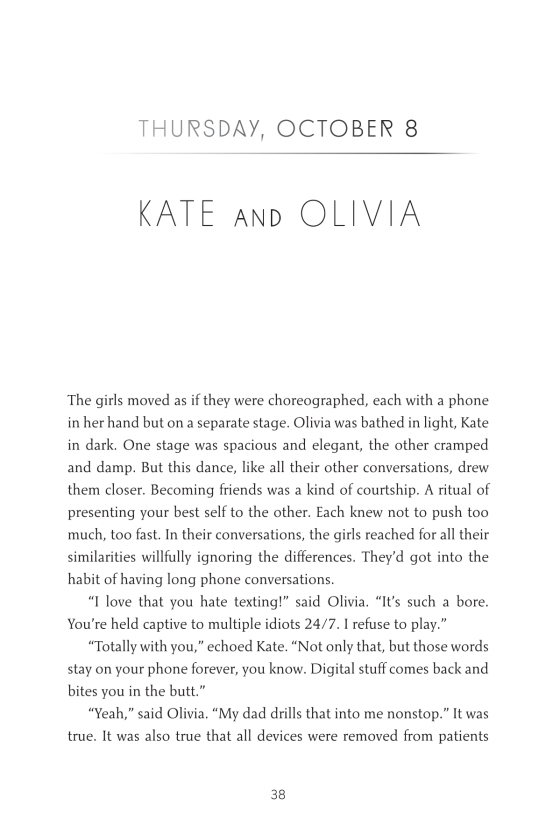 THURSDAY, OCTOBER 8

KATE AND OLIVIA

The girls moved as if they were choreographed, each with a phone in her hand but on a separate stage. Olivia was bathed in light, Kate in dark. One stage was spacious and elegant, the other cramped and damp. But this dance, like all their other conversations, drew them closer. Becoming friends was a kind of courtship. A ritual of presenting your best self to the other. Each knew not to push too much, too fast. In their conversations, the girls reached for all their similarities willfully ignoring the differences. They'd got into the habit of having long phone conversations.

"I love that you hate texting!" said Olivia. "It's such a bore. You're held captive to multiple idiots 24/7. I refuse to play."

"Totally with you," echoed Kate. "Not only that, but those words stay on your phone forever, you know. Digital stuff comes back and bites you in the butt."

"Yeah," said Olivia. "My dad drills that into me nonstop." It was true. It was also true that all devices were removed from patients

38